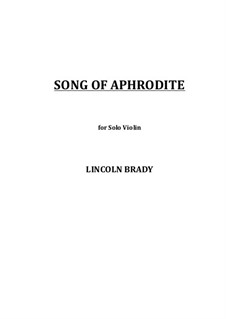 SONG OF APHRODITE

for Solo Violin

LINCOLN BRADY